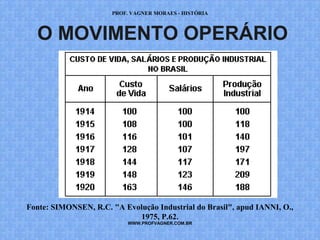 PROF. VAGNER MORAES - HISTÓRIA

O MOVIMENTO OPERÁRIO

CUSTO DE VIDA, SALÁRIOS E PRODUÇÃO INDUSTRIAL NO BRASIL

| Ano | Custo de Vida | Salários | Produção Industrial |
|---|---|---|---|
| 1914 | 100 | 100 | 100 |
| 1915 | 108 | 100 | 118 |
| 1916 | 116 | 101 | 140 |
| 1917 | 128 | 107 | 197 |
| 1918 | 144 | 117 | 171 |
| 1919 | 148 | 123 | 209 |
| 1920 | 163 | 146 | 188 |

Fonte: SIMONSEN, R.C. "A Evolução Industrial do Brasil", apud IANNI, O., 1975, P.62.

WWW.PROFVAGNER.COM.BR